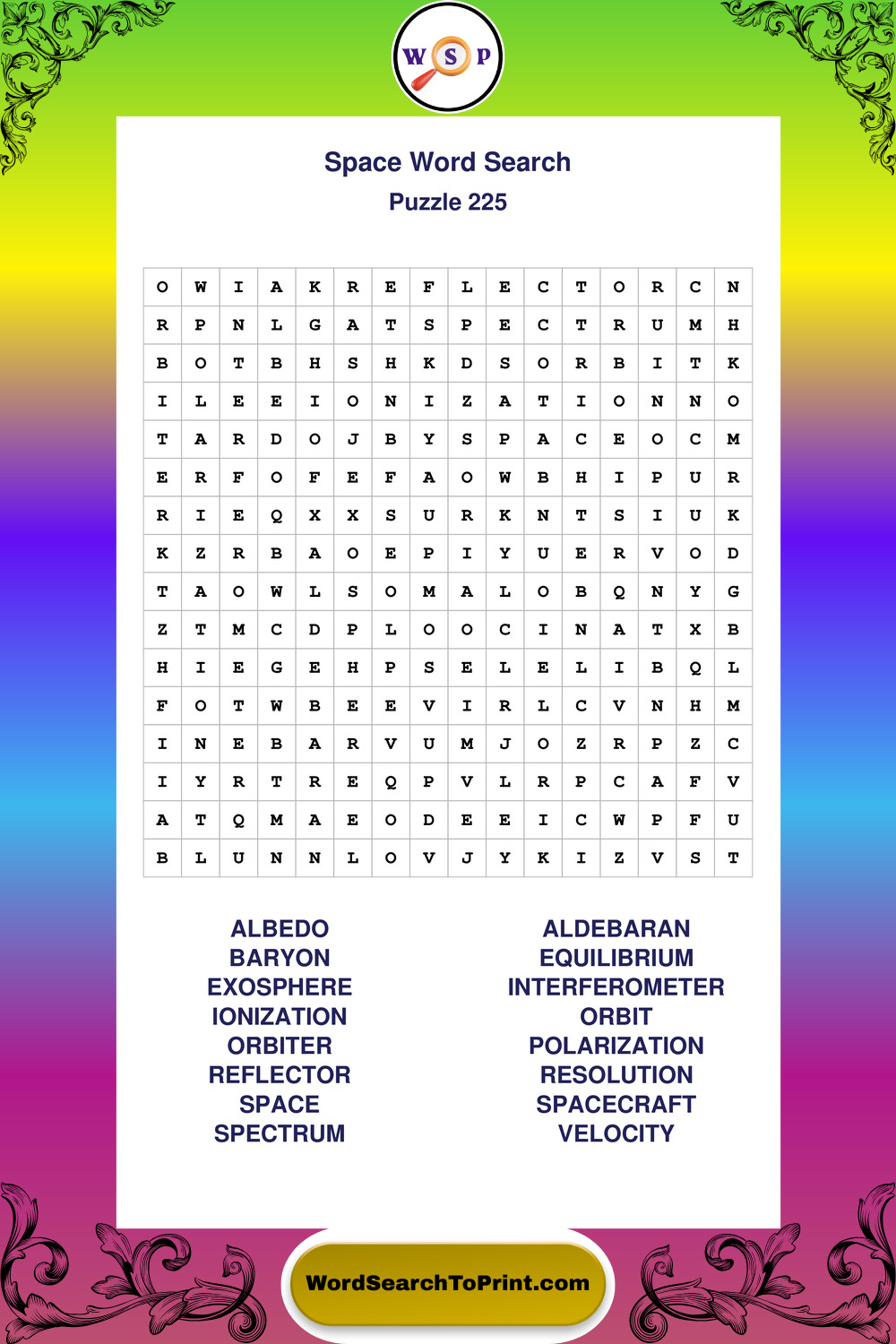 W S P

Space Word Search
Puzzle 225

| O | W | I | A | K | R | E | F | L | E | C | T | O | R | C | N |
|---|---|---|---|---|---|---|---|---|---|---|---|---|---|---|---|
| R | P | N | L | G | A | T | S | P | E | C | T | R | U | M | H |
| B | O | T | B | H | S | H | K | D | S | O | R | B | I | T | K |
| I | L | E | E | I | O | N | I | Z | A | T | I | O | N | N | O |
| T | A | R | D | O | J | B | Y | S | P | A | C | E | O | C | M |
| E | R | F | O | F | E | F | A | O | W | B | H | I | P | U | R |
| R | I | E | Q | X | X | S | U | R | K | N | T | S | I | U | K |
| K | Z | R | B | A | O | E | P | I | Y | U | E | R | V | O | D |
| T | A | O | W | L | S | O | M | A | L | O | B | Q | N | Y | G |
| Z | T | M | C | D | P | L | O | O | C | I | N | A | T | X | B |
| H | I | E | G | E | H | P | S | E | L | E | L | I | B | Q | L |
| F | O | T | W | B | E | E | V | I | R | L | C | V | N | H | M |
| I | N | E | B | A | R | V | U | M | J | O | Z | R | P | Z | C |
| I | Y | R | T | R | E | Q | P | V | L | R | P | C | A | F | V |
| A | T | Q | M | A | E | O | D | E | E | I | C | W | P | F | U |
| B | L | U | N | N | L | O | V | J | Y | K | I | Z | V | S | T |

ALBEDO
BARYON
EXOSPHERE
IONIZATION
ORBITER
REFLECTOR
SPACE
SPECTRUM

ALDEBARAN
EQUILIBRIUM
INTERFEROMETER
ORBIT
POLARIZATION
RESOLUTION
SPACECRAFT
VELOCITY

WordSearchToPrint.com